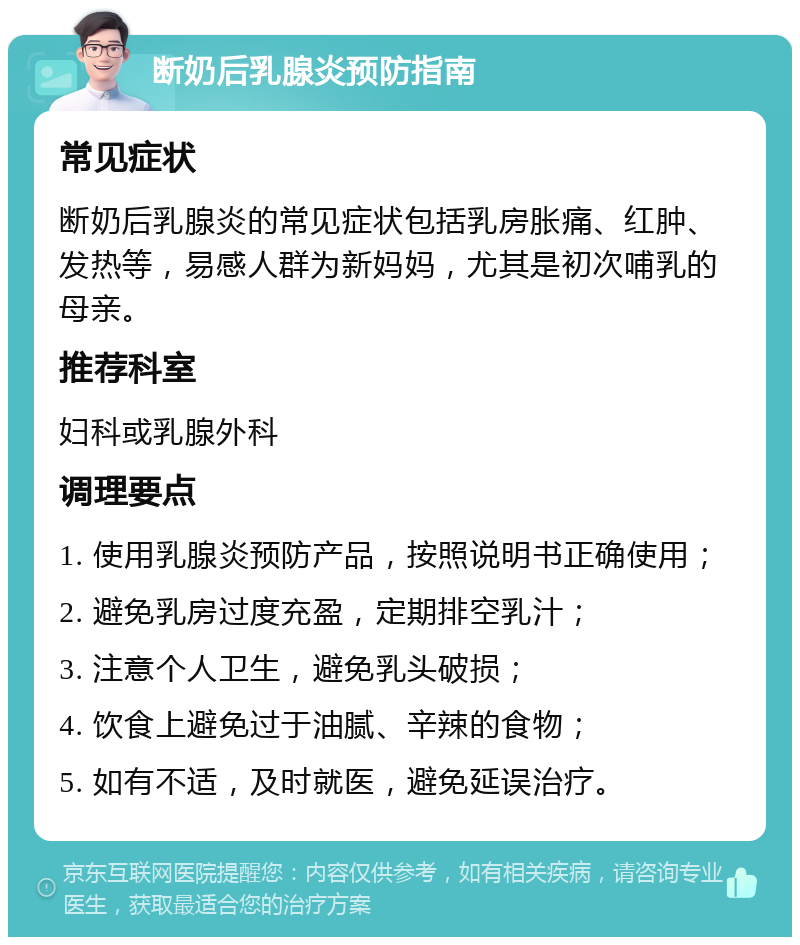 断奶后乳腺炎预防指南

常见症状

断奶后乳腺炎的常见症状包括乳房胀痛、红肿、发热等，易感人群为新妈妈，尤其是初次哺乳的母亲。

推荐科室

妇科或乳腺外科

调理要点

1. 使用乳腺炎预防产品，按照说明书正确使用；
2. 避免乳房过度充盈，定期排空乳汁；
3. 注意个人卫生，避免乳头破损；
4. 饮食上避免过于油腻、辛辣的食物；
5. 如有不适，及时就医，避免延误治疗。

京东互联网医院提醒您：内容仅供参考，如有相关疾病，请咨询专业医生，获取最适合您的治疗方案